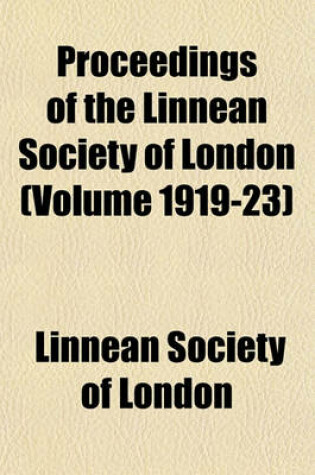 Proceedings of the Linnean Society of London (Volume 1919-23)

Linnean Society of London